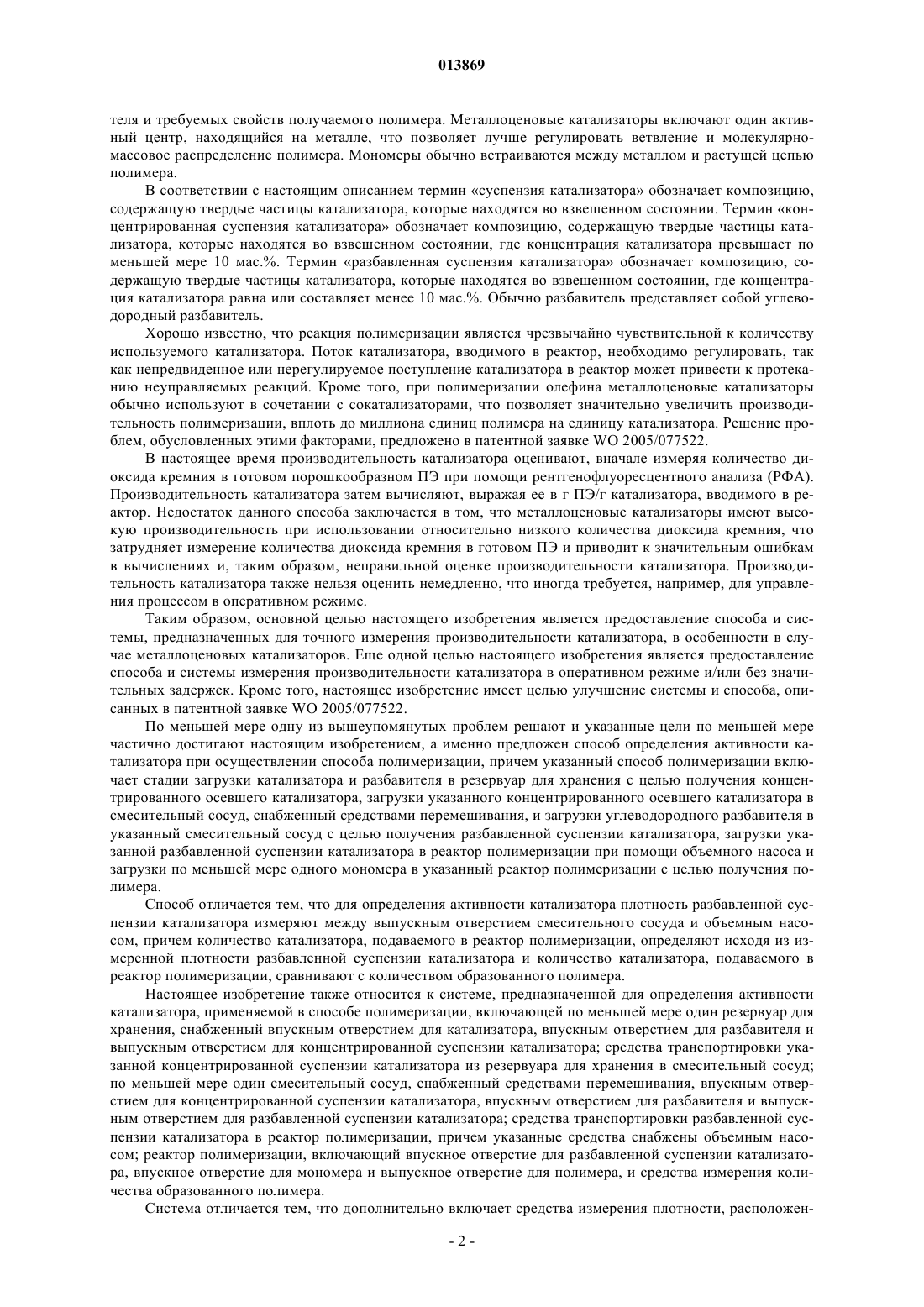 013869

теля и требуемых свойств получаемого полимера. Металлоценовые катализаторы включают один активный центр, находящийся на металле, что позволяет лучше регулировать ветвление и молекулярно-массовое распределение полимера. Мономеры обычно встраиваются между металлом и растущей цепью полимера.

В соответствии с настоящим описанием термин «суспензия катализатора» обозначает композицию, содержащую твердые частицы катализатора, которые находятся во взвешенном состоянии. Термин «концентрированная суспензия катализатора» обозначает композицию, содержащую твердые частицы катализатора, которые находятся во взвешенном состоянии, где концентрация катализатора превышает по меньшей мере 10 мас.%. Термин «разбавленная суспензия катализатора» обозначает композицию, содержащую твердые частицы катализатора, которые находятся во взвешенном состоянии, где концентрация катализатора равна или составляет менее 10 мас.%. Обычно разбавитель представляет собой углеводородный разбавитель.

Хорошо известно, что реакция полимеризации является чрезвычайно чувствительной к количеству используемого катализатора. Поток катализатора, вводимого в реактор, необходимо регулировать, так как непредвиденное или нерегулируемое поступление катализатора в реактор может привести к протеканию неуправляемых реакций. Кроме того, при полимеризации олефина металлоценовые катализаторы обычно используют в сочетании с сокатализаторами, что позволяет значительно увеличить производительность полимеризации, вплоть до миллиона единиц полимера на единицу катализатора. Решение проблем, обусловленных этими факторами, предложено в патентной заявке WO 2005/077522.

В настоящее время производительность катализатора оценивают, вначале измеряя количество диоксида кремния в готовом порошкообразном ПЭ при помощи рентгенофлуоресцентного анализа (РФА). Производительность катализатора затем вычисляют, выражая ее в г ПЭ/г катализатора, вводимого в реактор. Недостаток данного способа заключается в том, что металлоценовые катализаторы имеют высокую производительность при использовании относительно низкого количества диоксида кремния, что затрудняет измерение количества диоксида кремния в готовом ПЭ и приводит к значительным ошибкам в вычислениях и, таким образом, неправильной оценке производительности катализатора. Производительность катализатора также нельзя оценить немедленно, что иногда требуется, например, для управления процессом в оперативном режиме.

Таким образом, основной целью настоящего изобретения является предоставление способа и системы, предназначенных для точного измерения производительности катализатора, в особенности в случае металлоценовых катализаторов. Еще одной целью настоящего изобретения является предоставление способа и системы измерения производительности катализатора в оперативном режиме и/или без значительных задержек. Кроме того, настоящее изобретение имеет целью улучшение системы и способа, описанных в патентной заявке WO 2005/077522.

По меньшей мере одну из вышеупомянутых проблем решают и указанные цели по меньшей мере частично достигают настоящим изобретением, а именно предложен способ определения активности катализатора при осуществлении способа полимеризации, причем указанный способ полимеризации включает стадии загрузки катализатора и разбавителя в резервуар для хранения с целью получения концентрированного осевшего катализатора, загрузки указанного концентрированного осевшего катализатора в смесительный сосуд, снабженный средствами перемешивания, и загрузки углеводородного разбавителя в указанный смесительный сосуд с целью получения разбавленной суспензии катализатора, загрузки указанной разбавленной суспензии катализатора в реактор полимеризации при помощи объемного насоса и загрузки по меньшей мере одного мономера в указанный реактор полимеризации с целью получения полимера.

Способ отличается тем, что для определения активности катализатора плотность разбавленной суспензии катализатора измеряют между выпускным отверстием смесительного сосуда и объемным насосом, причем количество катализатора, подаваемого в реактор полимеризации, определяют исходя из измеренной плотности разбавленной суспензии катализатора и количество катализатора, подаваемого в реактор полимеризации, сравнивают с количеством образованного полимера.

Настоящее изобретение также относится к системе, предназначенной для определения активности катализатора, применяемой в способе полимеризации, включающей по меньшей мере один резервуар для хранения, снабженный впускным отверстием для катализатора, впускным отверстием для разбавителя и выпускным отверстием для концентрированной суспензии катализатора; средства транспортировки указанной концентрированной суспензии катализатора из резервуара для хранения в смесительный сосуд; по меньшей мере один смесительный сосуд, снабженный средствами перемешивания, впускным отверстием для концентрированной суспензии катализатора, впускным отверстием для разбавителя и выпускным отверстием для разбавленной суспензии катализатора; средства транспортировки разбавленной суспензии катализатора в реактор полимеризации, причем указанные средства снабжены объемным насосом; реактор полимеризации, включающий впускное отверстие для разбавленной суспензии катализатора, впускное отверстие для мономера и выпускное отверстие для полимера, и средства измерения количества образованного полимера.

Система отличается тем, что дополнительно включает средства измерения плотности, расположен-

- 2 -